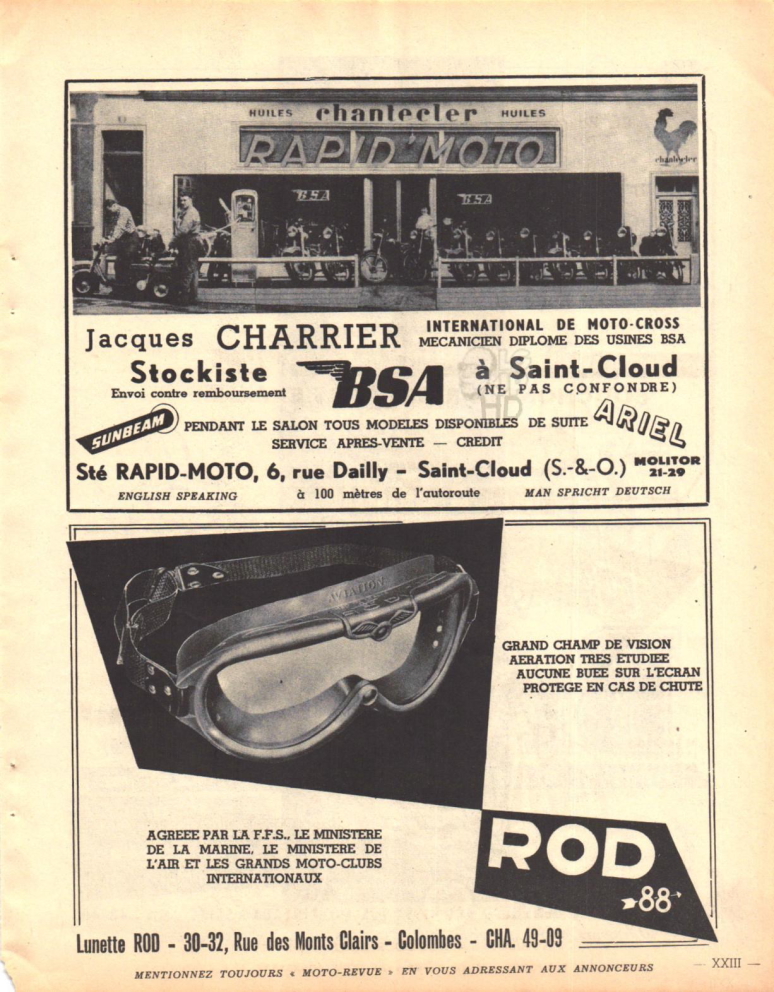 HUILES chantecler HUILES

RAPID'MOTO

chantecler

BSA BSA

Jacques CHARRIER

INTERNATIONAL DE MOTO-CROSS
MECANICIEN DIPLOME DES USINES BSA

Stockiste
Envoi contre remboursement

BSA

à Saint-Cloud
(NE PAS CONFONDRE)

SUNBEAM

PENDANT LE SALON TOUS MODELES DISPONIBLES DE SUITE
SERVICE APRES-VENTE — CREDIT

ARIEL

Sté RAPID-MOTO, 6, rue Dailly - Saint-Cloud (S.-&-O.) MOLITOR 21-29

ENGLISH SPEAKING à 100 mètres de l'autoroute MAN SPRICHT DEUTSCH

AVIATION

GRAND CHAMP DE VISION
AERATION TRES ETUDIEE
AUCUNE BUEE SUR L'ECRAN
PROTEGE EN CAS DE CHUTE

AGREEE PAR LA F.F.S., LE MINISTERE DE LA MARINE, LE MINISTERE DE L'AIR ET LES GRANDS MOTO-CLUBS INTERNATIONAUX

ROD
88

Lunette ROD - 30-32, Rue des Monts Clairs - Colombes - CHA. 49-09

MENTIONNEZ TOUJOURS « MOTO-REVUE » EN VOUS ADRESSANT AUX ANNONCEURS — XXIII —